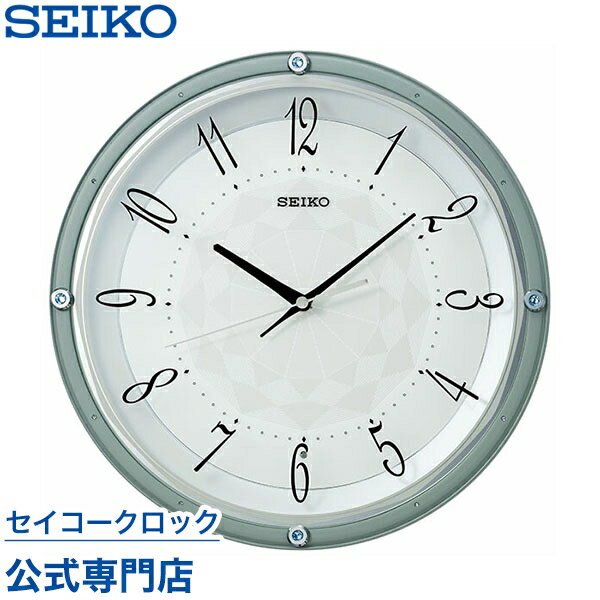 SEIKO

12
1
2
3
4
5
6
7
8
9
10
11
SEIKO

セイコークロック
公式専門店